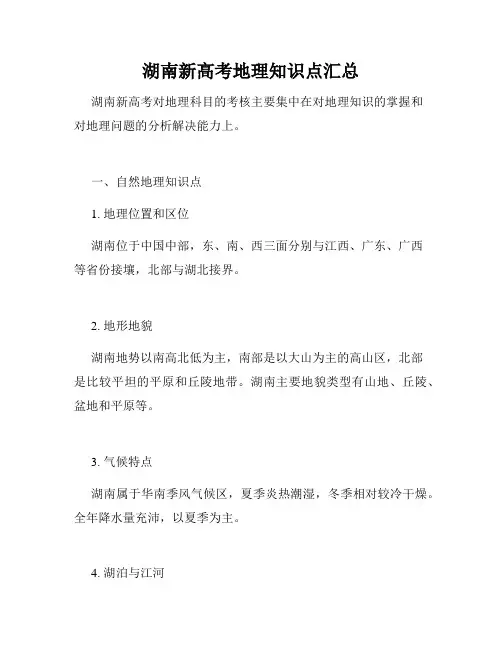 湖南新高考地理知识点汇总

湖南新高考对地理科目的考核主要集中在对地理知识的掌握和对地理问题的分析解决能力上。

一、自然地理知识点

1. 地理位置和区位

湖南位于中国中部，东、南、西三面分别与江西、广东、广西等省份接壤，北部与湖北接界。

2. 地形地貌

湖南地势以南高北低为主，南部是以大山为主的高山区，北部是比较平坦的平原和丘陵地带。湖南主要地貌类型有山地、丘陵、盆地和平原等。

3. 气候特点

湖南属于华南季风气候区，夏季炎热潮湿，冬季相对较冷干燥。全年降水量充沛，以夏季为主。

4. 湖泊与江河